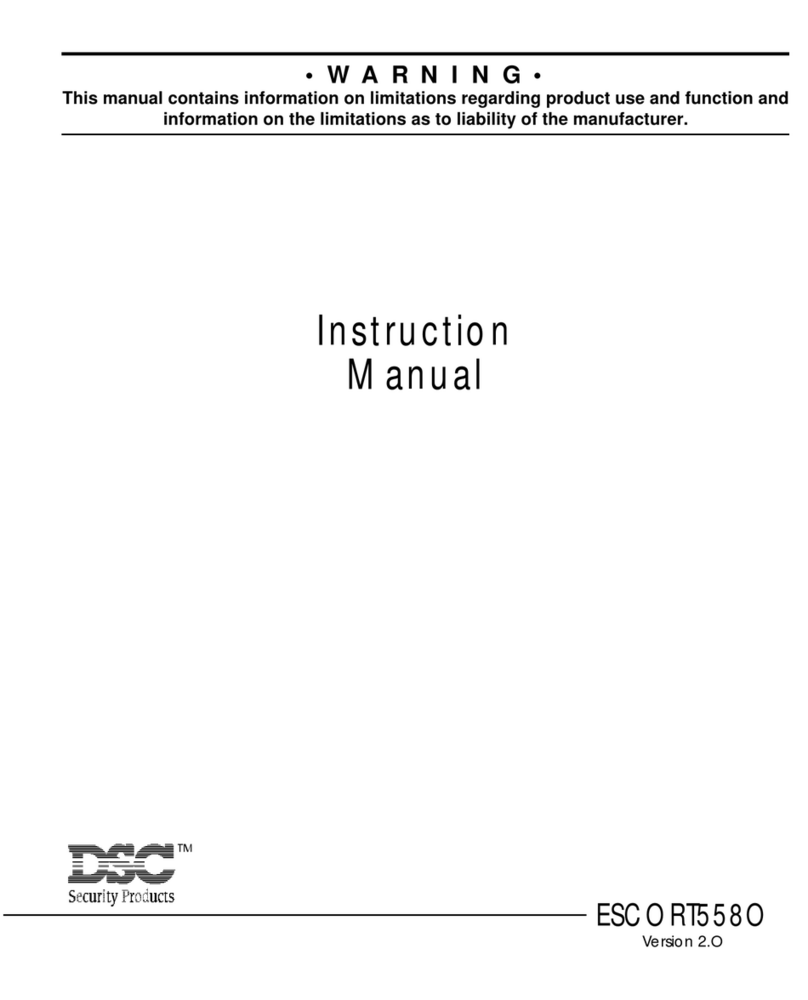 • W A R N I N G •
This manual contains information on limitations regarding product use and function and information on the limitations as to liability of the manufacturer.

Instruction
Manual

DSC™
Security Products

ESCORT5580
Version 2.0